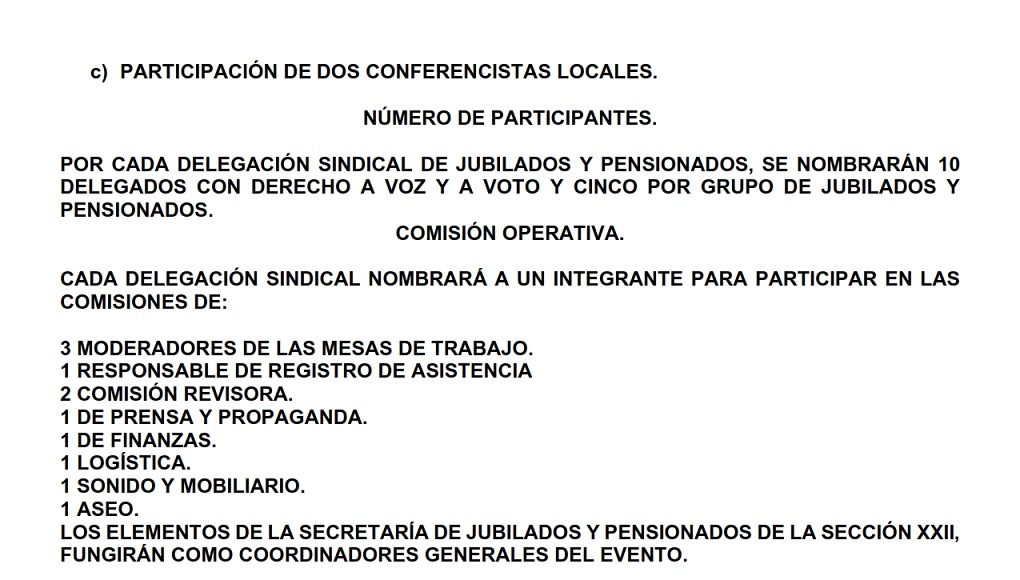 c) PARTICIPACIÓN DE DOS CONFERENCISTAS LOCALES.

NÚMERO DE PARTICIPANTES.

POR CADA DELEGACIÓN SINDICAL DE JUBILADOS Y PENSIONADOS, SE NOMBRARÁN 10 DELEGADOS CON DERECHO A VOZ Y A VOTO Y CINCO POR GRUPO DE JUBILADOS Y PENSIONADOS.

COMISIÓN OPERATIVA.

CADA DELEGACIÓN SINDICAL NOMBRARÁ A UN INTEGRANTE PARA PARTICIPAR EN LAS COMISIONES DE:

3 MODERADORES DE LAS MESAS DE TRABAJO.
1 RESPONSABLE DE REGISTRO DE ASISTENCIA
2 COMISIÓN REVISORA.
1 DE PRENSA Y PROPAGANDA.
1 DE FINANZAS.
1 LOGÍSTICA.
1 SONIDO Y MOBILIARIO.
1 ASEO.
LOS ELEMENTOS DE LA SECRETARÍA DE JUBILADOS Y PENSIONADOS DE LA SECCIÓN XXII, FUNGIRÁN COMO COORDINADORES GENERALES DEL EVENTO.